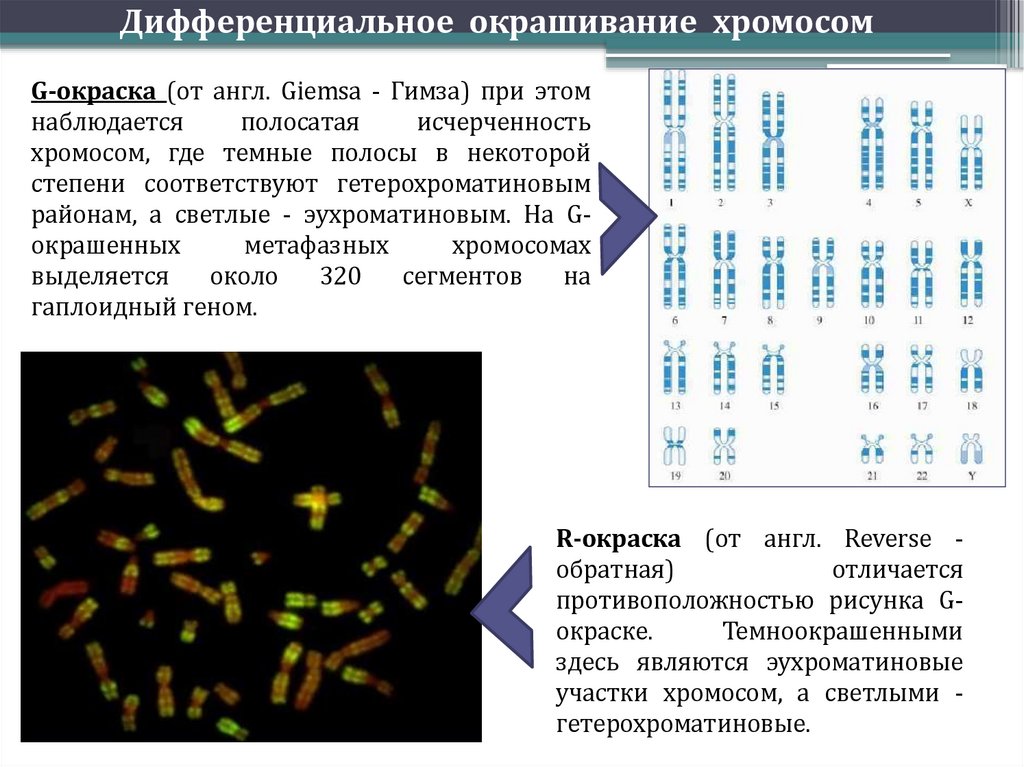 Дифференциальное окрашивание хромосом

G-окраска (от англ. Giemsa - Гимза) при этом наблюдается полосатая исчерченность хромосом, где темные полосы в некоторой степени соответствуют гетерохроматиновым районам, а светлые - эухроматиновым. На G-окрашенных метафазных хромосомах выделяется около 320 сегментов на гаплоидный геном.

1 2 3 4 5 X
6 7 8 9 10 11 12
13 14 15 16 17 18
19 20 21 22 Y

R-окраска (от англ. Reverse - обратная) отличается противоположностью рисунка G-окраске. Темноокрашенными здесь являются эухроматиновые участки хромосом, а светлыми - гетерохроматиновые.